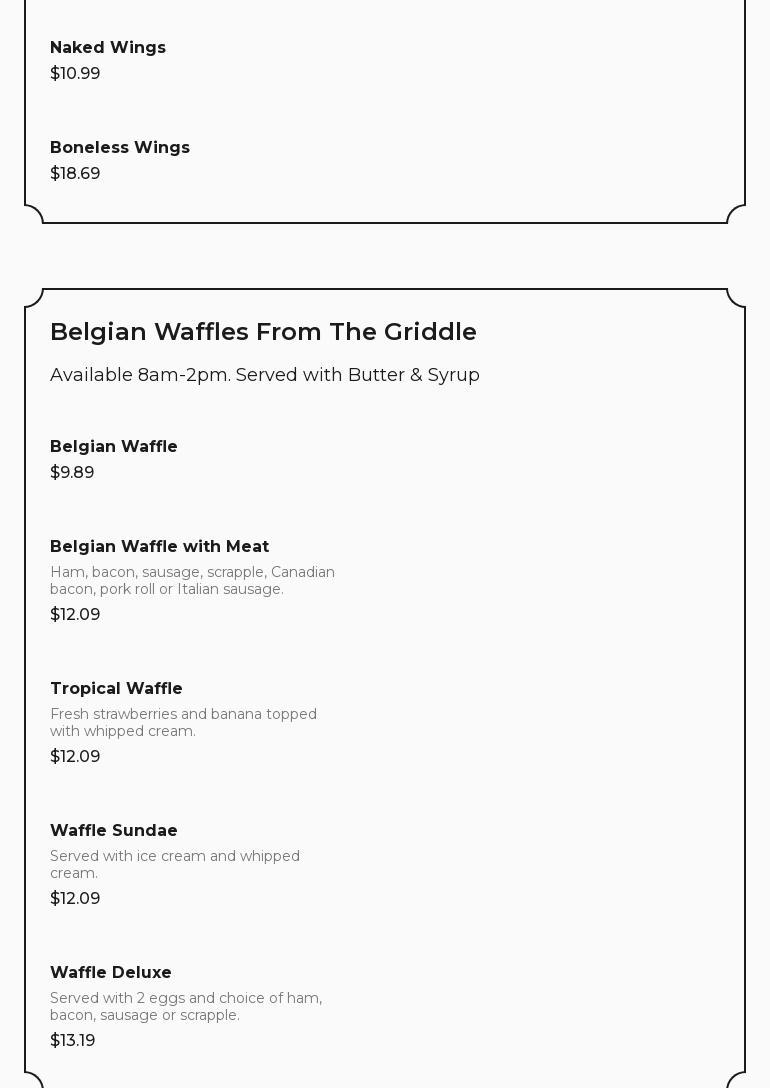 Naked Wings
$10.99

Boneless Wings
$18.69

Belgian Waffles From The Griddle

Available 8am-2pm. Served with Butter & Syrup

Belgian Waffle
$9.89

Belgian Waffle with Meat

Ham, bacon, sausage, scrapple, Canadian bacon, pork roll or Italian sausage.

$12.09

Tropical Waffle

Fresh strawberries and banana topped with whipped cream.

$12.09

Waffle Sundae

Served with ice cream and whipped cream.

$12.09

Waffle Deluxe

Served with 2 eggs and choice of ham, bacon, sausage or scrapple.

$13.19